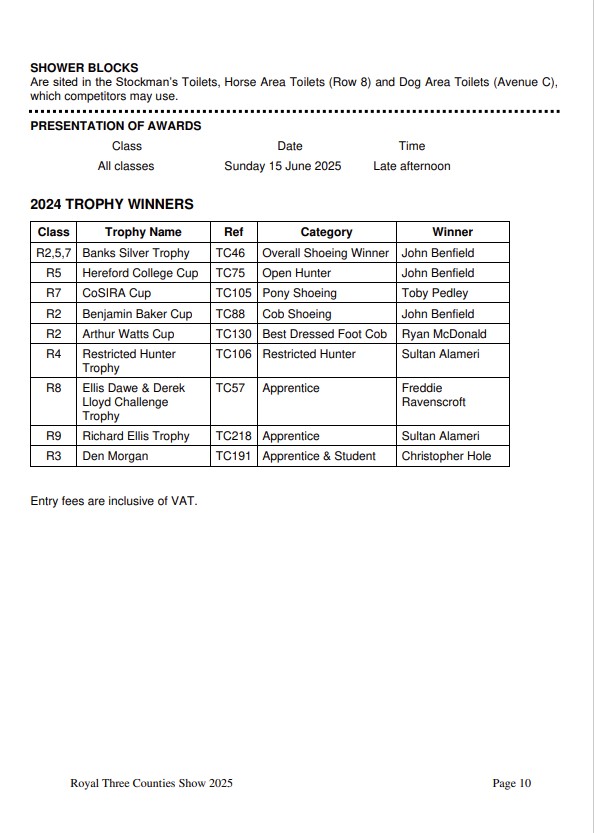 SHOWER BLOCKS
Are sited in the Stockman's Toilets, Horse Area Toilets (Row 8) and Dog Area Toilets (Avenue C), which competitors may use.

PRESENTATION OF AWARDS

| Class | Date | Time |
|---|---|---|
| All classes | Sunday 15 June 2025 | Late afternoon |

2024 TROPHY WINNERS

| Class | Trophy Name | Ref | Category | Winner |
|---|---|---|---|---|
| R2,5,7 | Banks Silver Trophy | TC46 | Overall Shoeing Winner | John Benfield |
| R5 | Hereford College Cup | TC75 | Open Hunter | John Benfield |
| R7 | CoSIRA Cup | TC105 | Pony Shoeing | Toby Pedley |
| R2 | Benjamin Baker Cup | TC88 | Cob Shoeing | John Benfield |
| R2 | Arthur Watts Cup | TC130 | Best Dressed Foot Cob | Ryan McDonald |
| R4 | Restricted Hunter Trophy | TC106 | Restricted Hunter | Sultan Alameri |
| R8 | Ellis Dawe & Derek Lloyd Challenge Trophy | TC57 | Apprentice | Freddie Ravenscroft |
| R9 | Richard Ellis Trophy | TC218 | Apprentice | Sultan Alameri |
| R3 | Den Morgan | TC191 | Apprentice & Student | Christopher Hole |

Entry fees are inclusive of VAT.

Royal Three Counties Show 2025

Page 10